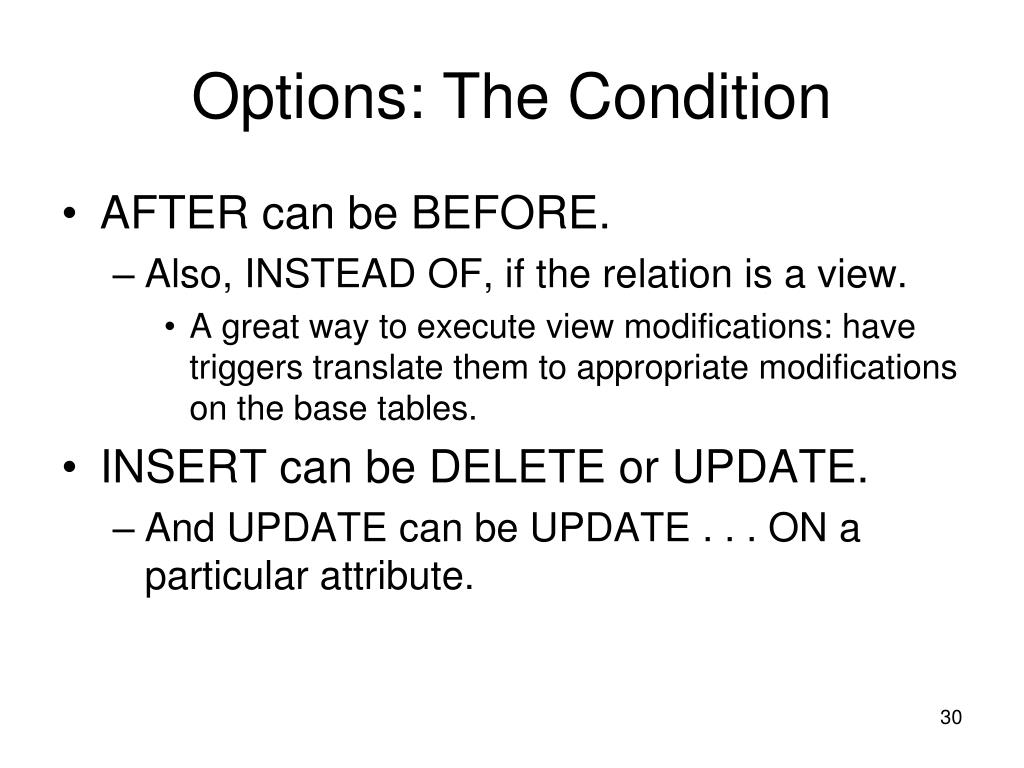 Options: The Condition

• AFTER can be BEFORE.

– Also, INSTEAD OF, if the relation is a view.

• A great way to execute view modifications: have triggers translate them to appropriate modifications on the base tables.

• INSERT can be DELETE or UPDATE.

– And UPDATE can be UPDATE . . . ON a particular attribute.

30